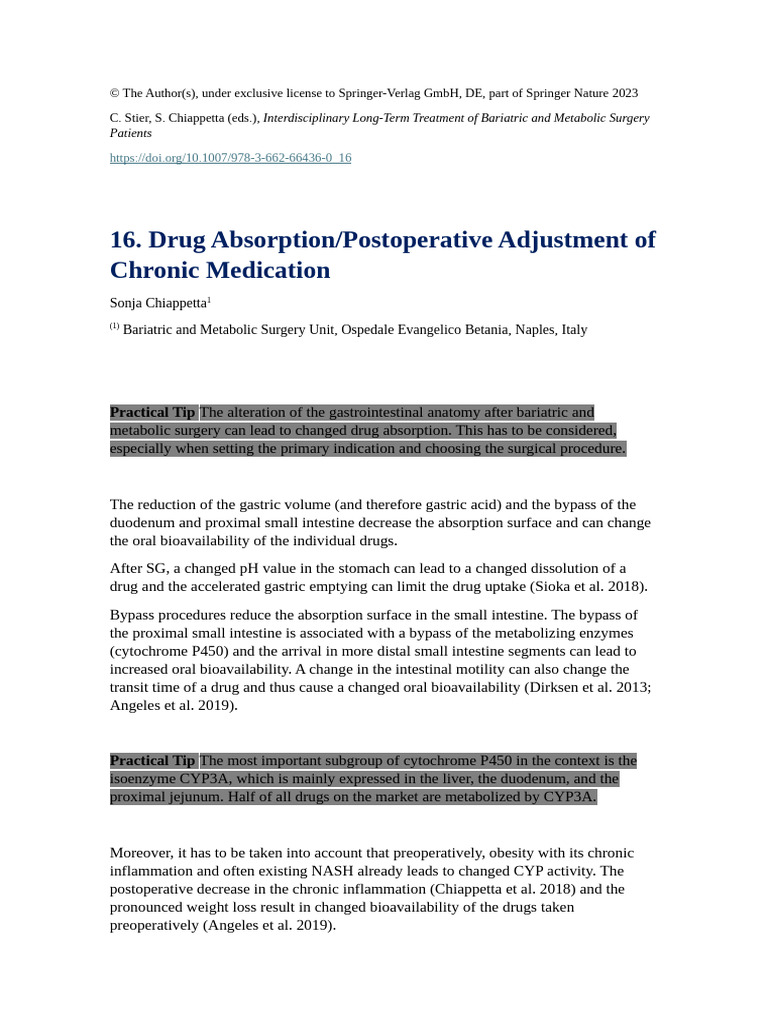 © The Author(s), under exclusive license to Springer-Verlag GmbH, DE, part of Springer Nature 2023

C. Stier, S. Chiappetta (eds.), Interdisciplinary Long-Term Treatment of Bariatric and Metabolic Surgery Patients

https://doi.org/10.1007/978-3-662-66436-0_16

16. Drug Absorption/Postoperative Adjustment of Chronic Medication

Sonja Chiappetta$^1$

$^{(1)}$ Bariatric and Metabolic Surgery Unit, Ospedale Evangelico Betania, Naples, Italy

Practical Tip The alteration of the gastrointestinal anatomy after bariatric and metabolic surgery can lead to changed drug absorption. This has to be considered, especially when setting the primary indication and choosing the surgical procedure.

The reduction of the gastric volume (and therefore gastric acid) and the bypass of the duodenum and proximal small intestine decrease the absorption surface and can change the oral bioavailability of the individual drugs.

After SG, a changed pH value in the stomach can lead to a changed dissolution of a drug and the accelerated gastric emptying can limit the drug uptake (Sioka et al. 2018).

Bypass procedures reduce the absorption surface in the small intestine. The bypass of the proximal small intestine is associated with a bypass of the metabolizing enzymes (cytochrome P450) and the arrival in more distal small intestine segments can lead to increased oral bioavailability. A change in the intestinal motility can also change the transit time of a drug and thus cause a changed oral bioavailability (Dirksen et al. 2013; Angeles et al. 2019).

Practical Tip The most important subgroup of cytochrome P450 in the context is the isoenzyme CYP3A, which is mainly expressed in the liver, the duodenum, and the proximal jejunum. Half of all drugs on the market are metabolized by CYP3A.

Moreover, it has to be taken into account that preoperatively, obesity with its chronic inflammation and often existing NASH already leads to changed CYP activity. The postoperative decrease in the chronic inflammation (Chiappetta et al. 2018) and the pronounced weight loss result in changed bioavailability of the drugs taken preoperatively (Angeles et al. 2019).